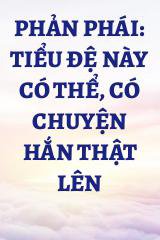 PHẢN PHÁI: TIỂU ĐỆ NÀY CÓ THỂ, CÓ CHUYỆN HẮN THẬT LÊN